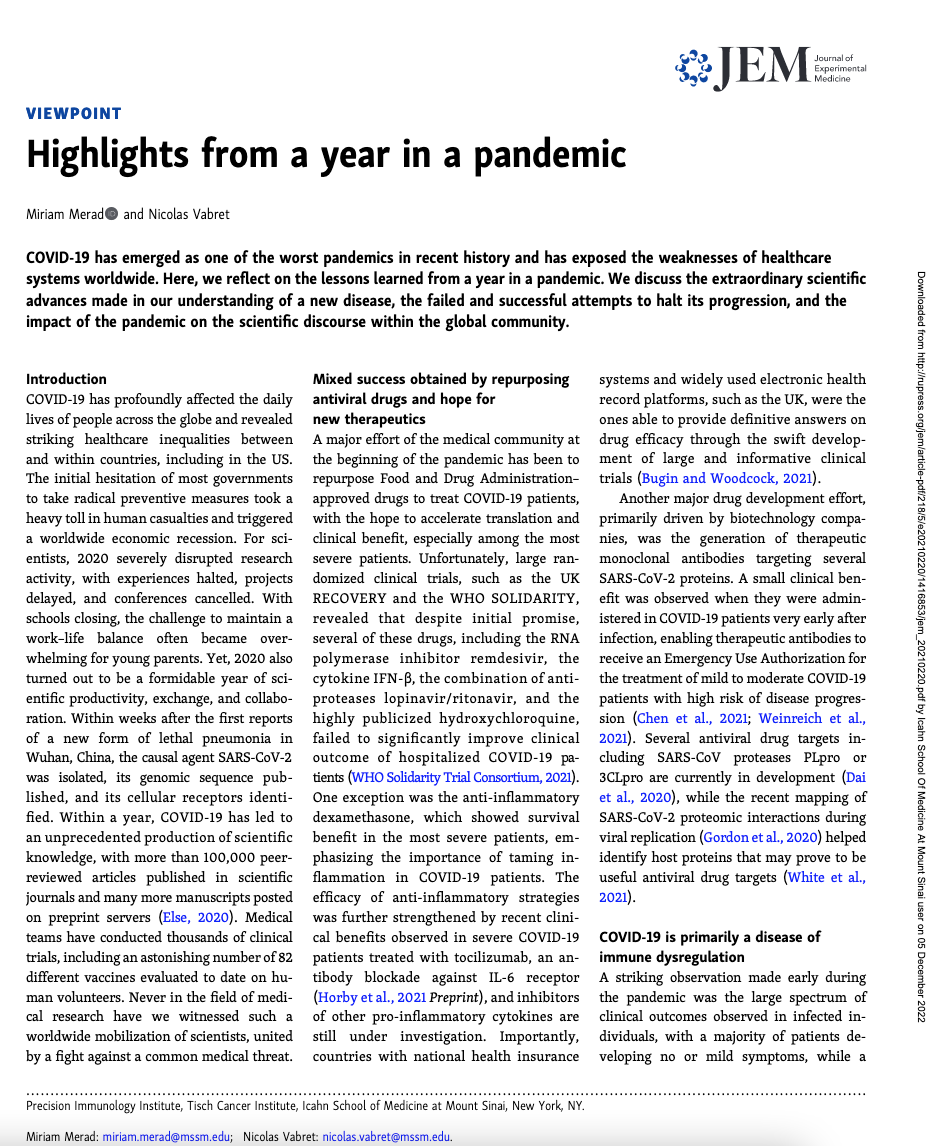 JEM Journal of Experimental Medicine

VIEWPOINT

Highlights from a year in a pandemic

Miriam Merad and Nicolas Vabret

COVID-19 has emerged as one of the worst pandemics in recent history and has exposed the weaknesses of healthcare systems worldwide. Here, we reflect on the lessons learned from a year in a pandemic. We discuss the extraordinary scientific advances made in our understanding of a new disease, the failed and successful attempts to halt its progression, and the impact of the pandemic on the scientific discourse within the global community.

Introduction
COVID-19 has profoundly affected the daily lives of people across the globe and revealed striking healthcare inequalities between and within countries, including in the US. The initial hesitation of most governments to take radical preventive measures took a heavy toll in human casualties and triggered a worldwide economic recession. For scientists, 2020 severely disrupted research activity, with experiences halted, projects delayed, and conferences cancelled. With schools closing, the challenge to maintain a work–life balance often became overwhelming for young parents. Yet, 2020 also turned out to be a formidable year of scientific productivity, exchange, and collaboration. Within weeks after the first reports of a new form of lethal pneumonia in Wuhan, China, the causal agent SARS-CoV-2 was isolated, its genomic sequence published, and its cellular receptors identified. Within a year, COVID-19 has led to an unprecedented production of scientific knowledge, with more than 100,000 peer-reviewed articles published in scientific journals and many more manuscripts posted on preprint servers (Else, 2020). Medical teams have conducted thousands of clinical trials, including an astonishing number of 82 different vaccines evaluated to date on human volunteers. Never in the field of medical research have we witnessed such a worldwide mobilization of scientists, united by a fight against a common medical threat.

Mixed success obtained by repurposing antiviral drugs and hope for new therapeutics
A major effort of the medical community at the beginning of the pandemic has been to repurpose Food and Drug Administration–approved drugs to treat COVID-19 patients, with the hope to accelerate translation and clinical benefit, especially among the most severe patients. Unfortunately, large randomized clinical trials, such as the UK RECOVERY and the WHO SOLIDARITY, revealed that despite initial promise, several of these drugs, including the RNA polymerase inhibitor remdesivir, the cytokine IFN-β, the combination of antiproteases lopinavir/ritonavir, and the highly publicized hydroxychloroquine, failed to significantly improve clinical outcome of hospitalized COVID-19 patients (WHO Solidarity Trial Consortium, 2021). One exception was the anti-inflammatory dexamethasone, which showed survival benefit in the most severe patients, emphasizing the importance of taming inflammation in COVID-19 patients. The efficacy of anti-inflammatory strategies was further strengthened by recent clinical benefits observed in severe COVID-19 patients treated with tocilizumab, an antibody blockade against IL-6 receptor (Horby et al., 2021 Preprint), and inhibitors of other pro-inflammatory cytokines are still under investigation. Importantly, countries with national health insurance systems and widely used electronic health record platforms, such as the UK, were the ones able to provide definitive answers on drug efficacy through the swift development of large and informative clinical trials (Bugin and Woodcock, 2021).

Another major drug development effort, primarily driven by biotechnology companies, was the generation of therapeutic monoclonal antibodies targeting several SARS-CoV-2 proteins. A small clinical benefit was observed when they were administered in COVID-19 patients very early after infection, enabling therapeutic antibodies to receive an Emergency Use Authorization for the treatment of mild to moderate COVID-19 patients with high risk of disease progression (Chen et al., 2021; Weinreich et al., 2021). Several antiviral drug targets including SARS-CoV proteases PLpro or 3CLpro are currently in development (Dai et al., 2020), while the recent mapping of SARS-CoV-2 proteomic interactions during viral replication (Gordon et al., 2020) helped identify host proteins that may prove to be useful antiviral drug targets (White et al., 2021).

COVID-19 is primarily a disease of immune dysregulation
A striking observation made early during the pandemic was the large spectrum of clinical outcomes observed in infected individuals, with a majority of patients developing no or mild symptoms, while a

Precision Immunology Institute, Tisch Cancer Institute, Icahn School of Medicine at Mount Sinai, New York, NY.

Miriam Merad: miriam.merad@mssm.edu; Nicolas Vabret: nicolas.vabret@mssm.edu.

Downloaded from http://rupress.org/jem/article-pdf/218/5/e20210220/1416853/jem_20210220.pdf by Icahn School Of Medicine At Mount Sinai user on 05 December 2022